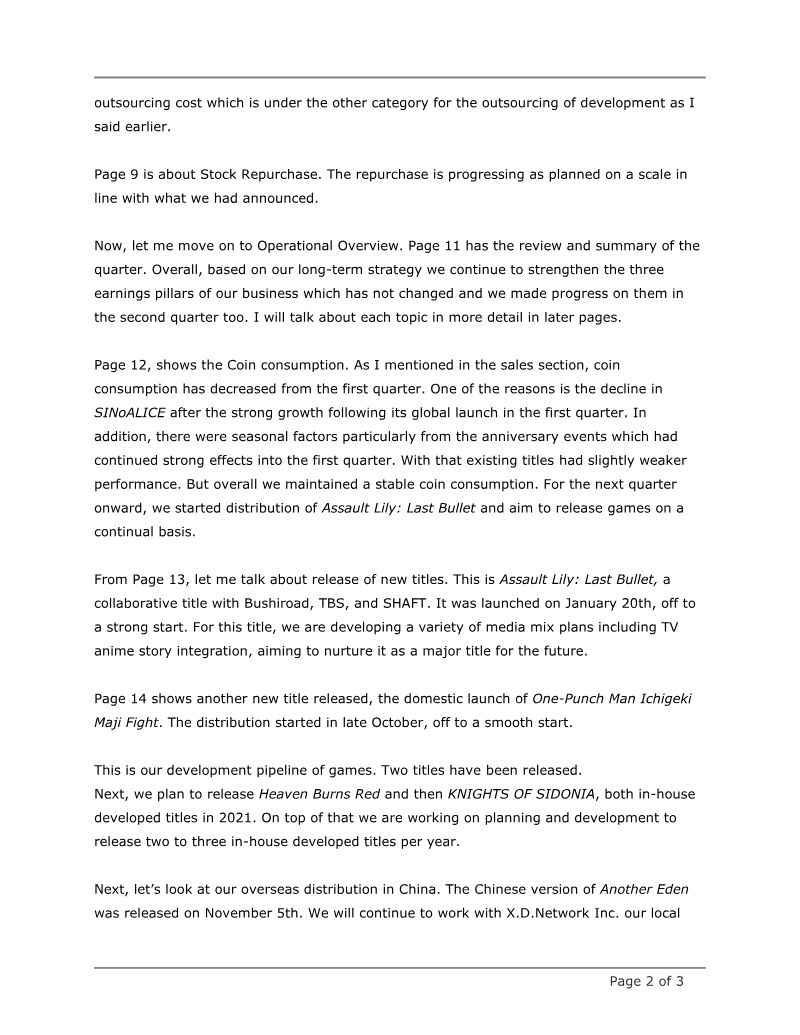 outsourcing cost which is under the other category for the outsourcing of development as I said earlier.

Page 9 is about Stock Repurchase. The repurchase is progressing as planned on a scale in line with what we had announced.

Now, let me move on to Operational Overview. Page 11 has the review and summary of the quarter. Overall, based on our long-term strategy we continue to strengthen the three earnings pillars of our business which has not changed and we made progress on them in the second quarter too. I will talk about each topic in more detail in later pages.

Page 12, shows the Coin consumption. As I mentioned in the sales section, coin consumption has decreased from the first quarter. One of the reasons is the decline in SINoALICE after the strong growth following its global launch in the first quarter. In addition, there were seasonal factors particularly from the anniversary events which had continued strong effects into the first quarter. With that existing titles had slightly weaker performance. But overall we maintained a stable coin consumption. For the next quarter onward, we started distribution of Assault Lily: Last Bullet and aim to release games on a continual basis.

From Page 13, let me talk about release of new titles. This is Assault Lily: Last Bullet, a collaborative title with Bushiroad, TBS, and SHAFT. It was launched on January 20th, off to a strong start. For this title, we are developing a variety of media mix plans including TV anime story integration, aiming to nurture it as a major title for the future.

Page 14 shows another new title released, the domestic launch of One-Punch Man Ichigeki Maji Fight. The distribution started in late October, off to a smooth start.

This is our development pipeline of games. Two titles have been released.
Next, we plan to release Heaven Burns Red and then KNIGHTS OF SIDONIA, both in-house developed titles in 2021. On top of that we are working on planning and development to release two to three in-house developed titles per year.

Next, let's look at our overseas distribution in China. The Chinese version of Another Eden was released on November 5th. We will continue to work with X.D.Network Inc. our local

Page 2 of 3